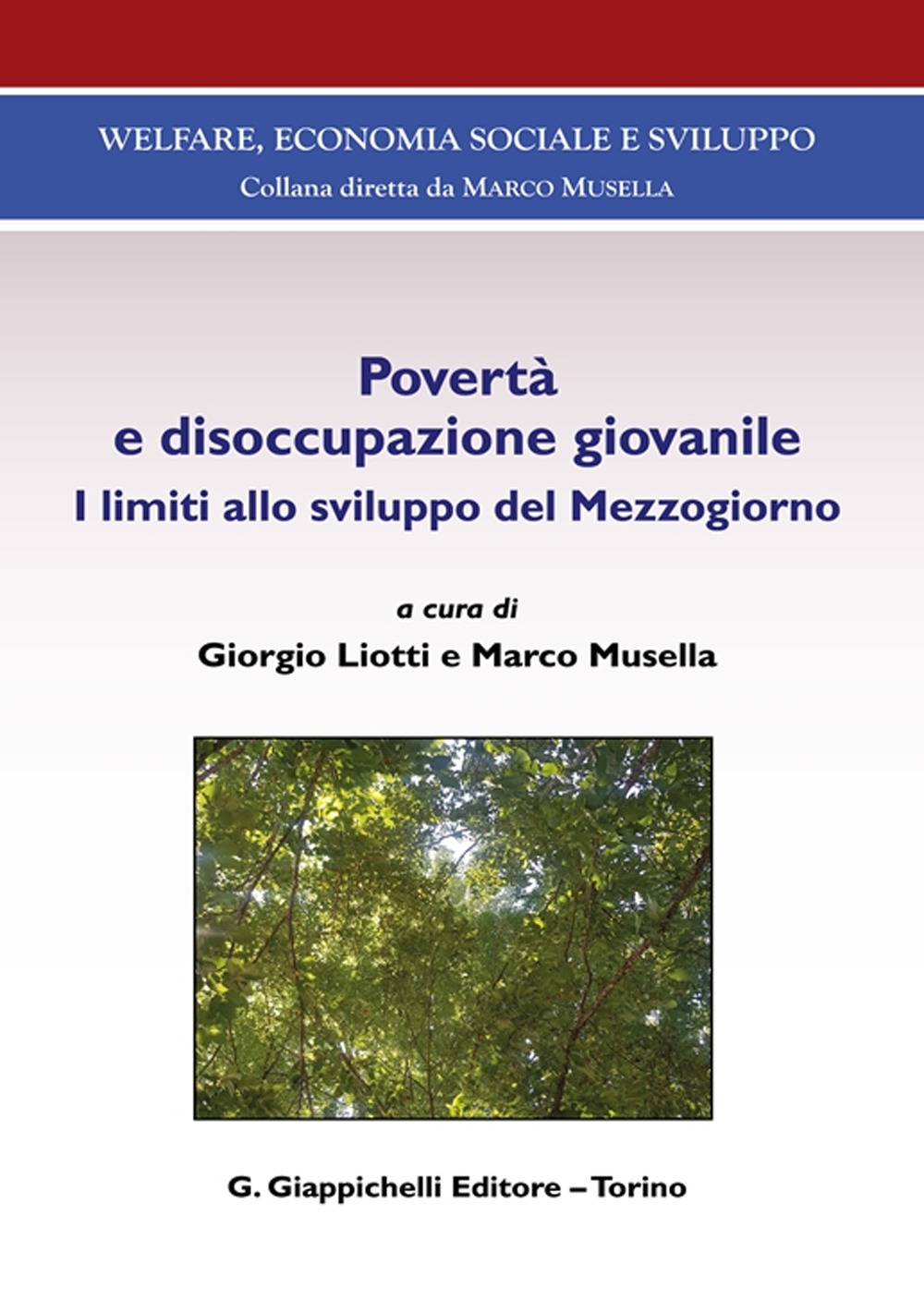 WELFARE, ECONOMIA SOCIALE E SVILUPPO
Collana diretta da MARCO MUSELLA

Povertà
e disoccupazione giovanile
I limiti allo sviluppo del Mezzogiorno

a cura di
Giorgio Liotti e Marco Musella

G. Giappichelli Editore – Torino